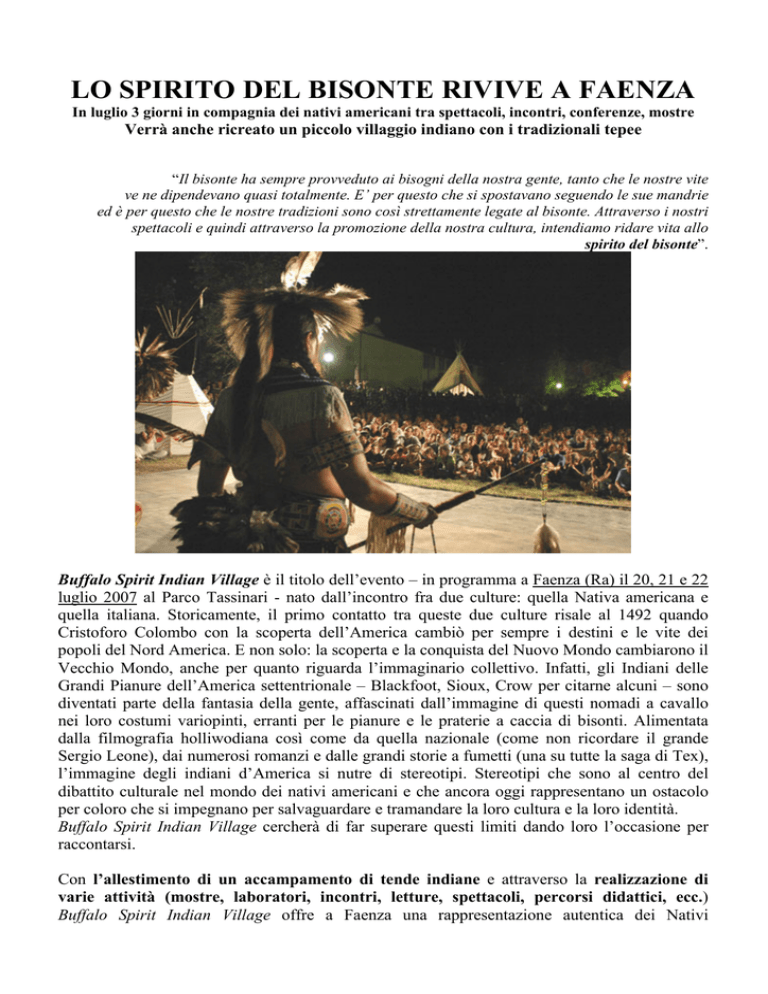 LO SPIRITO DEL BISONTE RIVIVE A FAENZA

In luglio 3 giorni in compagnia dei nativi americani tra spettacoli, incontri, conferenze, mostre

Verrà anche ricreato un piccolo villaggio indiano con i tradizionali tepee

"Il bisonte ha sempre provveduto ai bisogni della nostra gente, tanto che le nostre vite ve ne dipendevano quasi totalmente. E' per questo che si spostavano seguendo le sue mandrie ed è per questo che le nostre tradizioni sono così strettamente legate al bisonte. Attraverso i nostri spettacoli e quindi attraverso la promozione della nostra cultura, intendiamo ridare vita allo spirito del bisonte".

Buffalo Spirit Indian Village è il titolo dell'evento – in programma a Faenza (Ra) il 20, 21 e 22 luglio 2007 al Parco Tassinari - nato dall'incontro fra due culture: quella Nativa americana e quella italiana. Storicamente, il primo contatto tra queste due culture risale al 1492 quando Cristoforo Colombo con la scoperta dell'America cambiò per sempre i destini e le vite dei popoli del Nord America. E non solo: la scoperta e la conquista del Nuovo Mondo cambiarono il Vecchio Mondo, anche per quanto riguarda l'immaginario collettivo. Infatti, gli Indiani delle Grandi Pianure dell'America settentrionale – Blackfoot, Sioux, Crow per citarne alcuni – sono diventati parte della fantasia della gente, affascinati dall'immagine di questi nomadi a cavallo nei loro costumi variopinti, erranti per le pianure e le praterie a caccia di bisonti. Alimentata dalla filmografia holliwodiana così come da quella nazionale (come non ricordare il grande Sergio Leone), dai numerosi romanzi e dalle grandi storie a fumetti (una su tutte la saga di Tex), l'immagine degli indiani d'America si nutre di stereotipi. Stereotipi che sono al centro del dibattito culturale nel mondo dei nativi americani e che ancora oggi rappresentano un ostacolo per coloro che si impegnano per salvaguardare e tramandare la loro cultura e la loro identità. Buffalo Spirit Indian Village cercherà di far superare questi limiti dando loro l'occasione per raccontarsi.

Con l'allestimento di un accampamento di tende indiane e attraverso la realizzazione di varie attività (mostre, laboratori, incontri, letture, spettacoli, percorsi didattici, ecc.) Buffalo Spirit Indian Village offre a Faenza una rappresentazione autentica dei Nativi